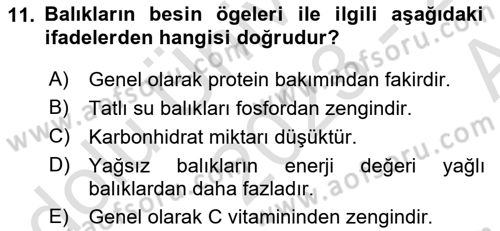 11. Balıkların besin ögeleri ile ilgili aşağıdaki ifadelerden hangisi doğrudur?

A) Genel olarak protein bakımından fakirdir.

B) Tatlı su balıkları fosfordan zengindir.

C) Karbonhidrat miktarı düşüktür.

D) Yağsız balıkların enerji değeri yağlı balıklardan daha fazladır.

E) Genel olarak C vitamininden zengindir.

www.aofsoru.com www.aofsoru.com www.aofsoru.com 2023